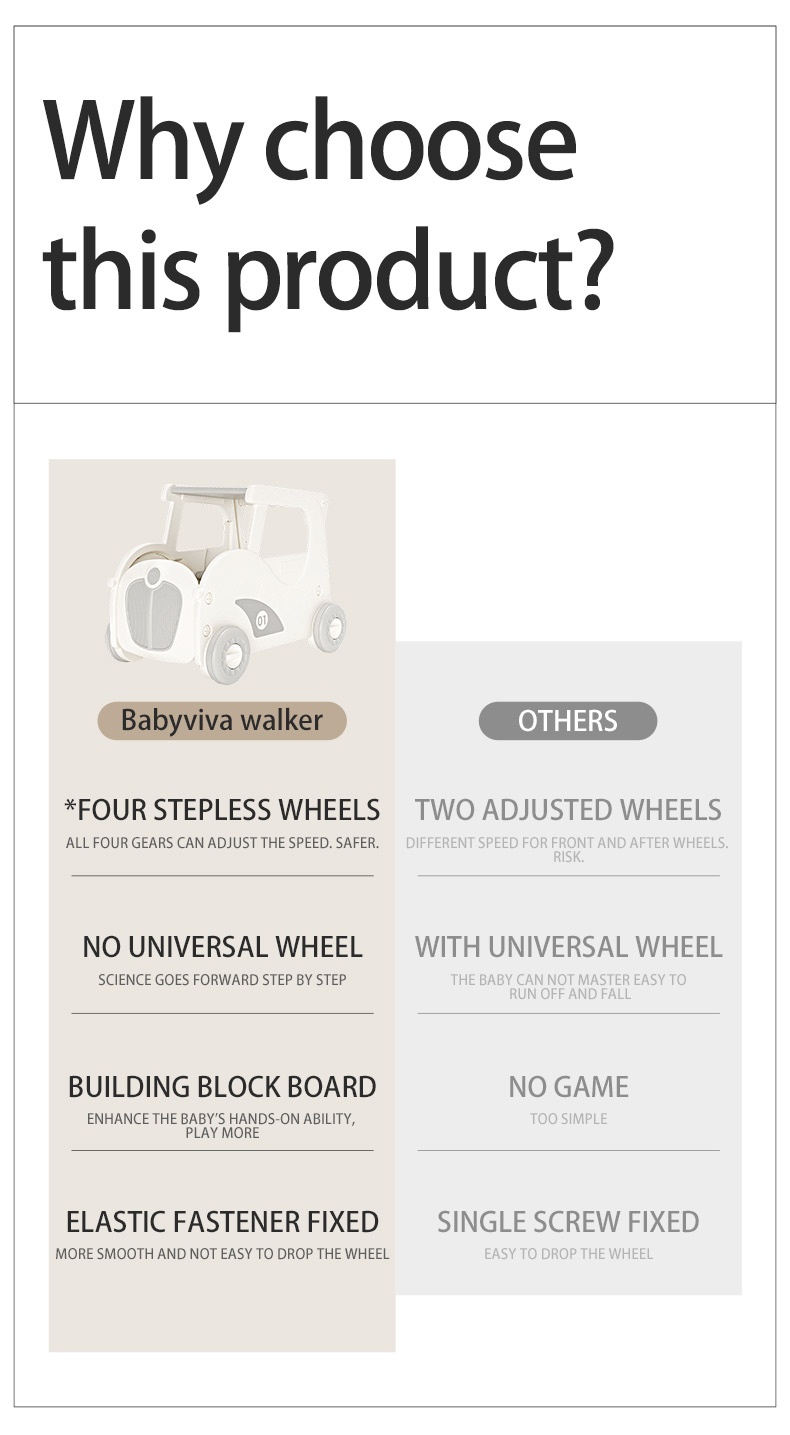 Why choose this product?

Babyviva walker

*FOUR STEPLESS WHEELS
ALL FOUR GEARS CAN ADJUST THE SPEED. SAFER.

NO UNIVERSAL WHEEL
SCIENCE GOES FORWARD STEP BY STEP

BUILDING BLOCK BOARD
ENHANCE THE BABY'S HANDS-ON ABILITY, PLAY MORE

ELASTIC FASTENER FIXED
MORE SMOOTH AND NOT EASY TO DROP THE WHEEL

OTHERS

TWO ADJUSTED WHEELS
DIFFERENT SPEED FOR FRONT AND AFTER WHEELS. RISK.

WITH UNIVERSAL WHEEL
THE BABY CAN NOT MASTER EASY TO RUN OFF AND FALL

NO GAME
TOO SIMPLE

SINGLE SCREW FIXED
EASY TO DROP THE WHEEL